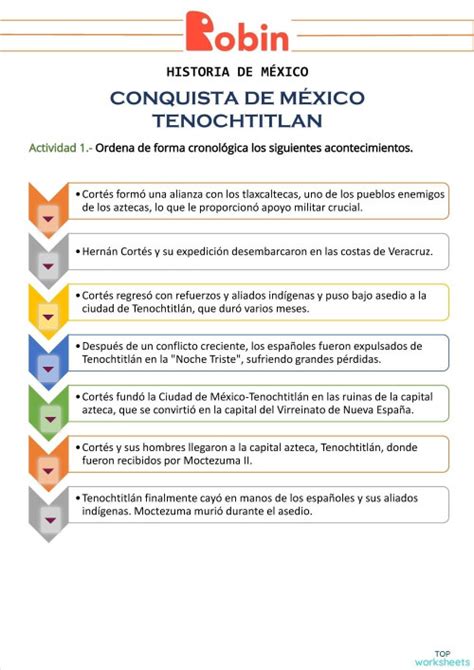 Robin

HISTORIA DE MÉXICO

CONQUISTA DE MÉXICO TENOCHTITLAN

Actividad 1.- Ordena de forma cronológica los siguientes acontecimientos.

• Cortés formó una alianza con los tlaxcaltecas, uno de los pueblos enemigos de los aztecas, lo que le proporcionó apoyo militar crucial.

• Hernán Cortés y su expedición desembarcaron en las costas de Veracruz.

• Cortés regresó con refuerzos y aliados indígenas y puso bajo asedio a la ciudad de Tenochtitlán, que duró varios meses.

• Después de un conflicto creciente, los españoles fueron expulsados de Tenochtitlán en la "Noche Triste", sufriendo grandes pérdidas.

• Cortés fundó la Ciudad de México-Tenochtitlán en las ruinas de la capital azteca, que se convirtió en la capital del Virreinato de Nueva España.

• Cortés y sus hombres llegaron a la capital azteca, Tenochtitlán, donde fueron recibidos por Moctezuma II.

• Tenochtitlán finalmente cayó en manos de los españoles y sus aliados indígenas. Moctezuma murió durante el asedio.

TOP worksheets